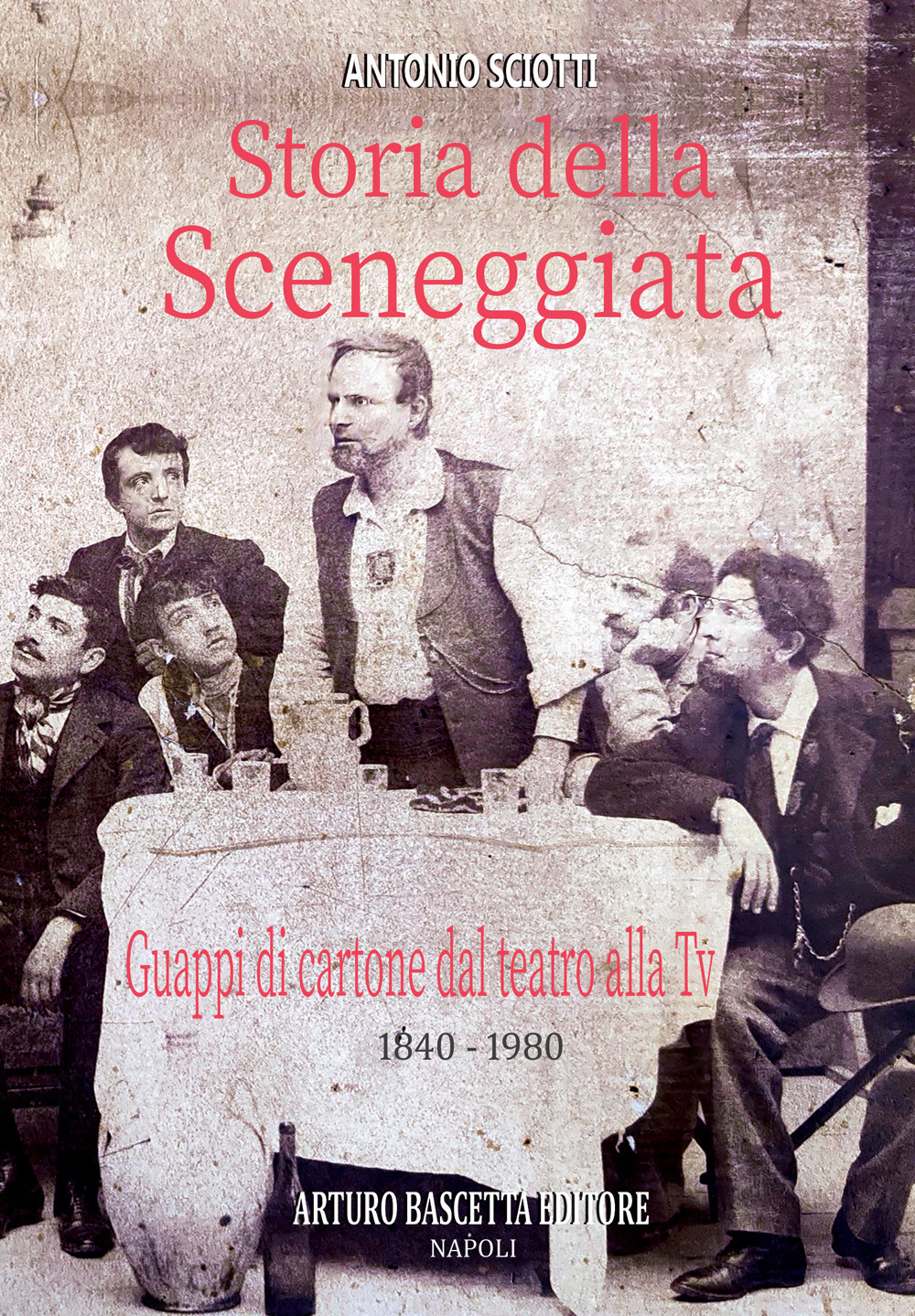 ANTONIO SCIOTTI

Storia della Sceneggiata

Guappi di cartone dal teatro alla Tv

1840 - 1980

ARTURO BASCETTA EDITORE
NAPOLI